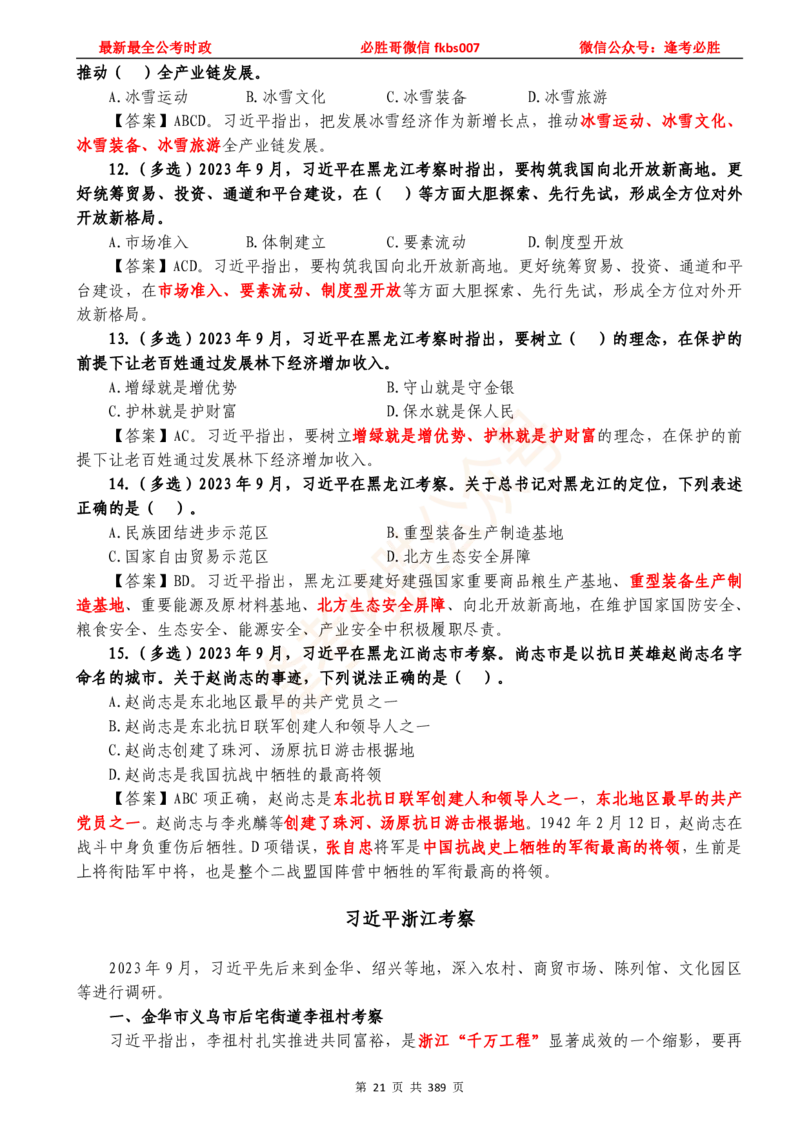 最新最全公考时政　　必胜哥微信 fkbs007　　微信公众号：逢考必胜

推动（　）全产业链发展。

A.冰雪运动　B.冰雪文化　C.冰雪装备　D.冰雪旅游

【答案】ABCD。习近平指出，把发展冰雪经济作为新增长点，推动冰雪运动、冰雪文化、冰雪装备、冰雪旅游全产业链发展。

12.（多选）2023年9月，习近平在黑龙江考察时指出，要构筑我国向北开放新高地。更好统筹贸易、投资、通道和平台建设，在（　）等方面大胆探索、先行先试，形成全方位对外开放新格局。

A.市场准入　B.体制建立　C.要素流动　D.制度型开放

【答案】ACD。习近平指出，要构筑我国向北开放新高地。更好统筹贸易、投资、通道和平台建设，在市场准入、要素流动、制度型开放等方面大胆探索、先行先试，形成全方位对外开放新格局。

13.（多选）2023年9月，习近平在黑龙江考察时指出，要树立（　）的理念，在保护的前提下让老百姓通过发展林下经济增加收入。

A.增绿就是增优势　B.守山就是守金银

C.护林就是护财富　D.保水就是保人民

【答案】AC。习近平指出，要树立增绿就是增优势、护林就是护财富的理念，在保护的前提下让老百姓通过发展林下经济增加收入。

14.（多选）2023年9月，习近平在黑龙江考察。关于总书记对黑龙江的定位，下列表述正确的是（　）。

A.民族团结进步示范区　B.重型装备生产制造基地

C.国家自由贸易示范区　D.北方生态安全屏障

【答案】BD。习近平指出，黑龙江要建好建强国家重要商品粮生产基地、重型装备生产制造基地、重要能源及原材料基地、北方生态安全屏障、向北开放新高地，在维护国家国防安全、粮食安全、生态安全、能源安全、产业安全中积极履职尽责。

15.（多选）2023年9月，习近平在黑龙江尚志市考察。尚志市是以抗日英雄赵尚志名字命名的城市。关于赵尚志的事迹，下列说法正确的是（　）。

A.赵尚志是东北地区最早的共产党员之一

B.赵尚志是东北抗日联军创建人和领导人之一

C.赵尚志创建了珠河、汤原抗日游击根据地

D.赵尚志是我国抗战中牺牲的最高将领

【答案】ABC项正确，赵尚志是东北抗日联军创建人和领导人之一，东北地区最早的共产党员之一。赵尚志与李兆麟等创建了珠河、汤原抗日游击根据地。1942年2月12日，赵尚志在战斗中身负重伤后牺牲。D项错误，张自忠将军是中国抗战史上牺牲的军衔最高的将领，生前是上将衔陆军中将，也是整个二战盟国阵营中牺牲的军衔最高的将领。

习近平浙江考察

2023年9月，习近平先后来到金华、绍兴等地，深入农村、商贸市场、陈列馆、文化园区等进行调研。

一、金华市义乌市后宅街道李祖村考察

习近平指出，李祖村扎实推进共同富裕，是浙江“千万工程”显著成效的一个缩影，要再

第 21 页 共 389 页